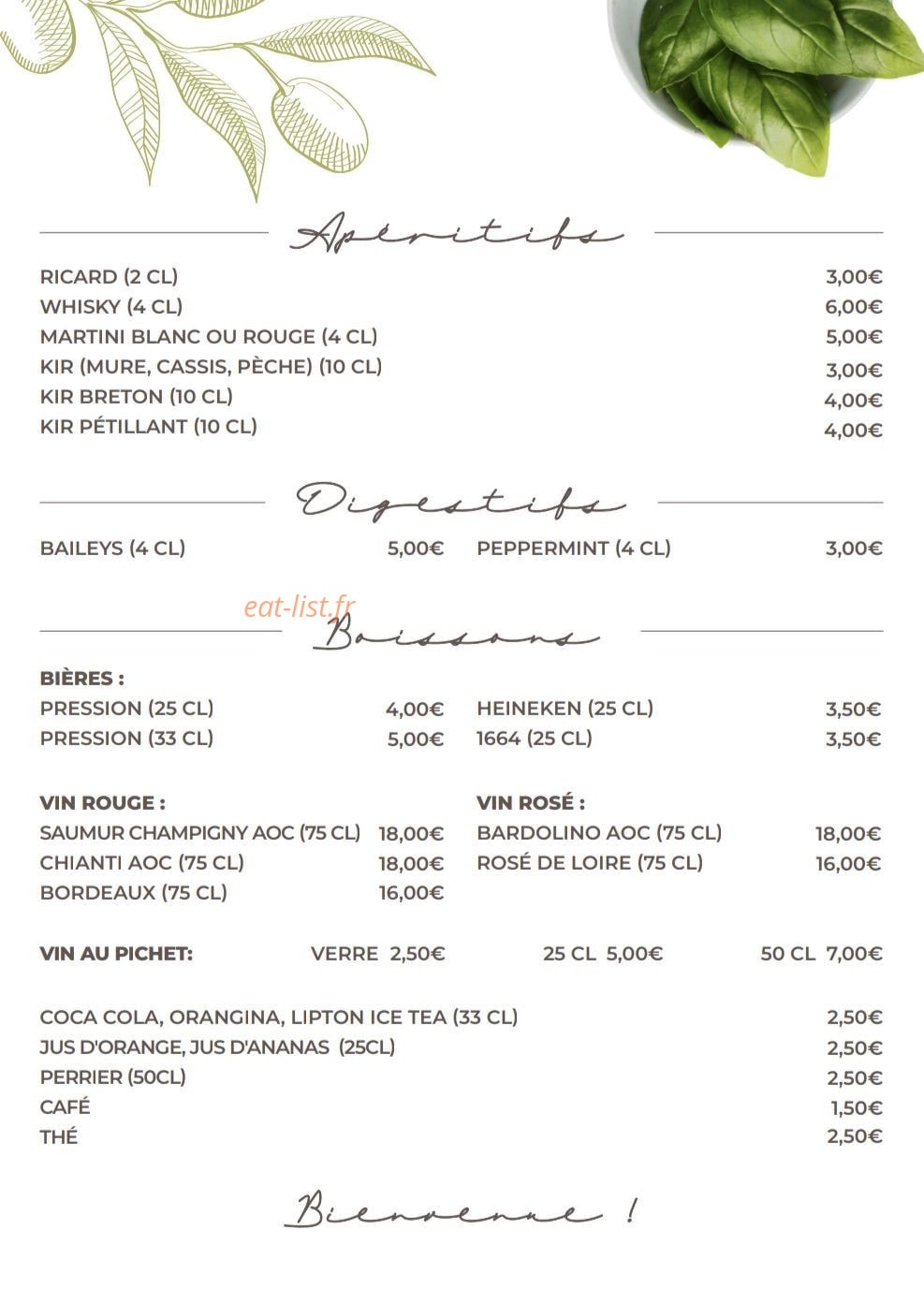 Apéritifs

RICARD (2 CL) 3,00€
WHISKY (4 CL) 6,00€
MARTINI BLANC OU ROUGE (4 CL) 5,00€
KIR (MURE, CASSIS, PÈCHE) (10 CL) 3,00€
KIR BRETON (10 CL) 4,00€
KIR PÉTILLANT (10 CL) 4,00€

Digestifs

BAILEYS (4 CL) 5,00€
PEPPERMINT (4 CL) 3,00€

Boissons

BIÈRES :
PRESSION (25 CL) 4,00€
PRESSION (33 CL) 5,00€
HEINEKEN (25 CL) 3,50€
1664 (25 CL) 3,50€

VIN ROUGE :
SAUMUR CHAMPIGNY AOC (75 CL) 18,00€
CHIANTI AOC (75 CL) 18,00€
BORDEAUX (75 CL) 16,00€

VIN ROSÉ :
BARDOLINO AOC (75 CL) 18,00€
ROSÉ DE LOIRE (75 CL) 16,00€

VIN AU PICHET: VERRE 2,50€ 25 CL 5,00€ 50 CL 7,00€

COCA COLA, ORANGINA, LIPTON ICE TEA (33 CL) 2,50€
JUS D'ORANGE, JUS D'ANANAS (25CL) 2,50€
PERRIER (50CL) 2,50€
CAFÉ 1,50€
THÉ 2,50€

Bienvenue !

eat-list.fr